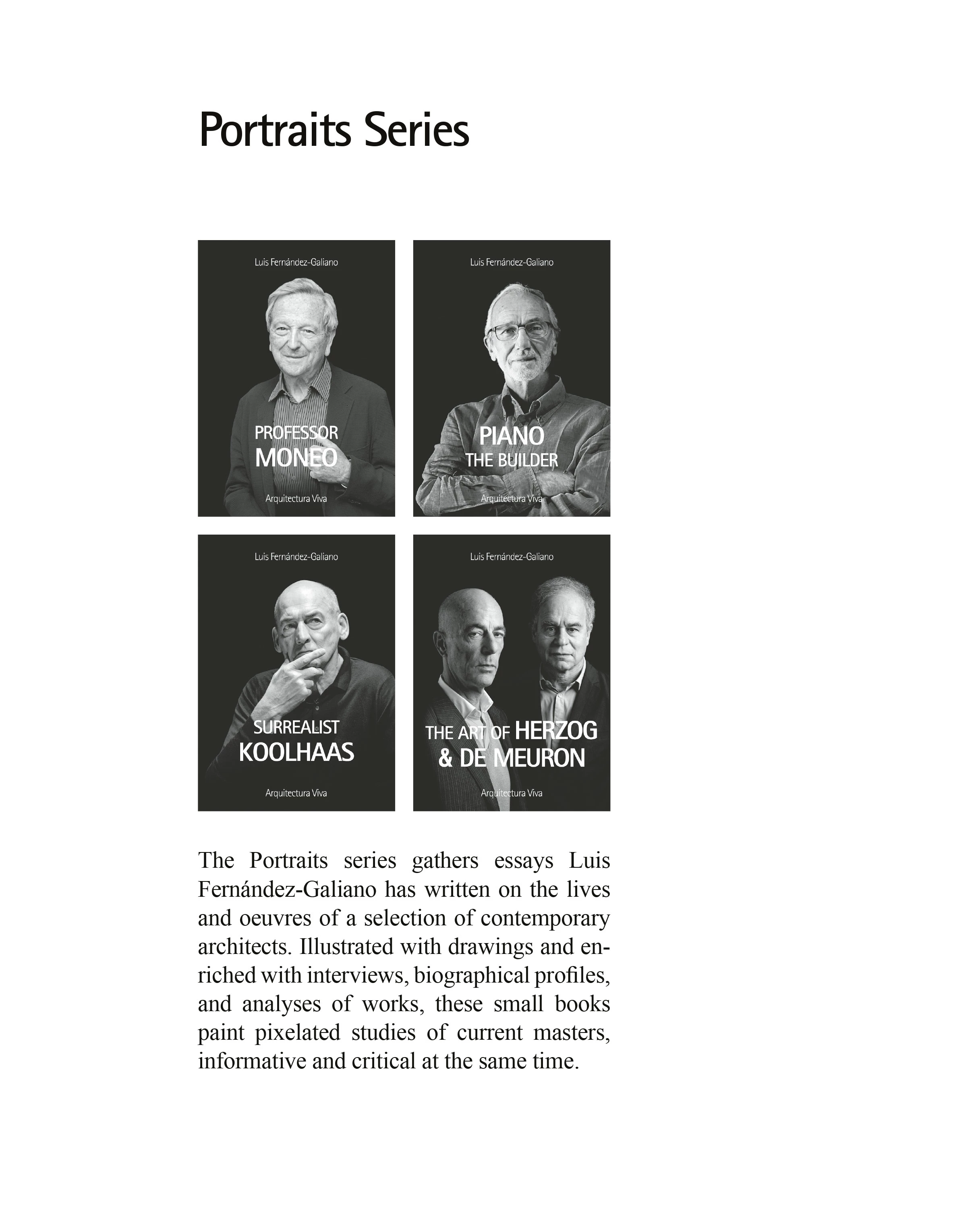 Portraits Series

Luis Fernández-Galiano

PROFESSOR
MONEO

Arquitectura Viva

Luis Fernández-Galiano

PIANO
THE BUILDER

Arquitectura Viva

Luis Fernández-Galiano

SURREALIST
KOOLHAAS

Arquitectura Viva

Luis Fernández-Galiano

THE ART OF HERZOG
& DE MEURON

Arquitectura Viva

The Portraits series gathers essays Luis Fernández-Galiano has written on the lives and oeuvres of a selection of contemporary architects. Illustrated with drawings and enriched with interviews, biographical profiles, and analyses of works, these small books paint pixelated studies of current masters, informative and critical at the same time.